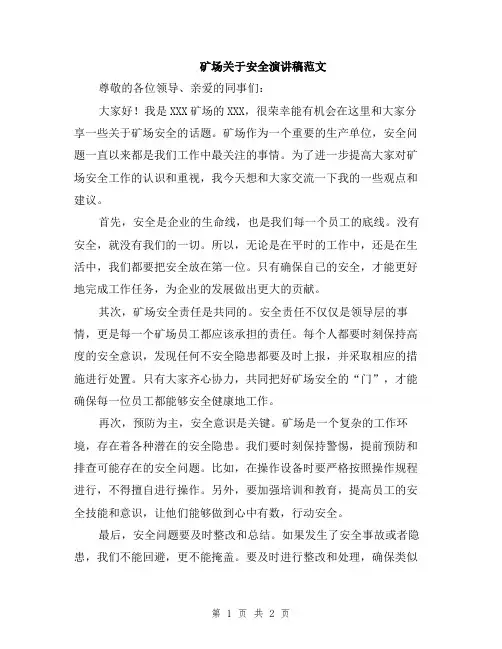 矿场关于安全演讲稿范文

尊敬的各位领导、亲爱的同事们：

大家好！我是XXX矿场的XXX，很荣幸能有机会在这里和大家分享一些关于矿场安全的话题。矿场作为一个重要的生产单位，安全问题一直以来都是我们工作中最关注的事情。为了进一步提高大家对矿场安全工作的认识和重视，我今天想和大家交流一下我的一些观点和建议。

首先，安全是企业的生命线，也是我们每一个员工的底线。没有安全，就没有我们的一切。所以，无论是在平时的工作中，还是在生活中，我们都要把安全放在第一位。只有确保自己的安全，才能更好地完成工作任务，为企业的发展做出更大的贡献。

其次，矿场安全责任是共同的。安全责任不仅仅是领导层的事情，更是每一个矿场员工都应该承担的责任。每个人都要时刻保持高度的安全意识，发现任何不安全隐患都要及时上报，并采取相应的措施进行处置。只有大家齐心协力，共同把好矿场安全的“门”，才能确保每一位员工都能够安全健康地工作。

再次，预防为主，安全意识是关键。矿场是一个复杂的工作环境，存在着各种潜在的安全隐患。我们要时刻保持警惕，提前预防和排查可能存在的安全问题。比如，在操作设备时要严格按照操作规程进行，不得擅自进行操作。另外，要加强培训和教育，提高员工的安全技能和意识，让他们能够做到心中有数，行动安全。

最后，安全问题要及时整改和总结。如果发生了安全事故或者隐患，我们不能回避，更不能掩盖。要及时进行整改和处理，确保类似

第 1 页 共 2 页